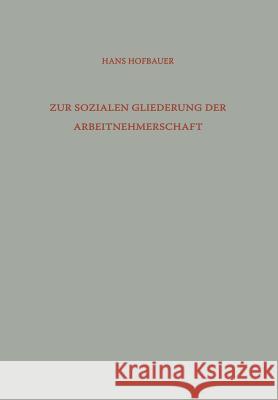 HANS HOFBAUER

ZUR SOZIALEN GLIEDERUNG DER ARBEITNEHMERSCHAFT

Kraina Książek